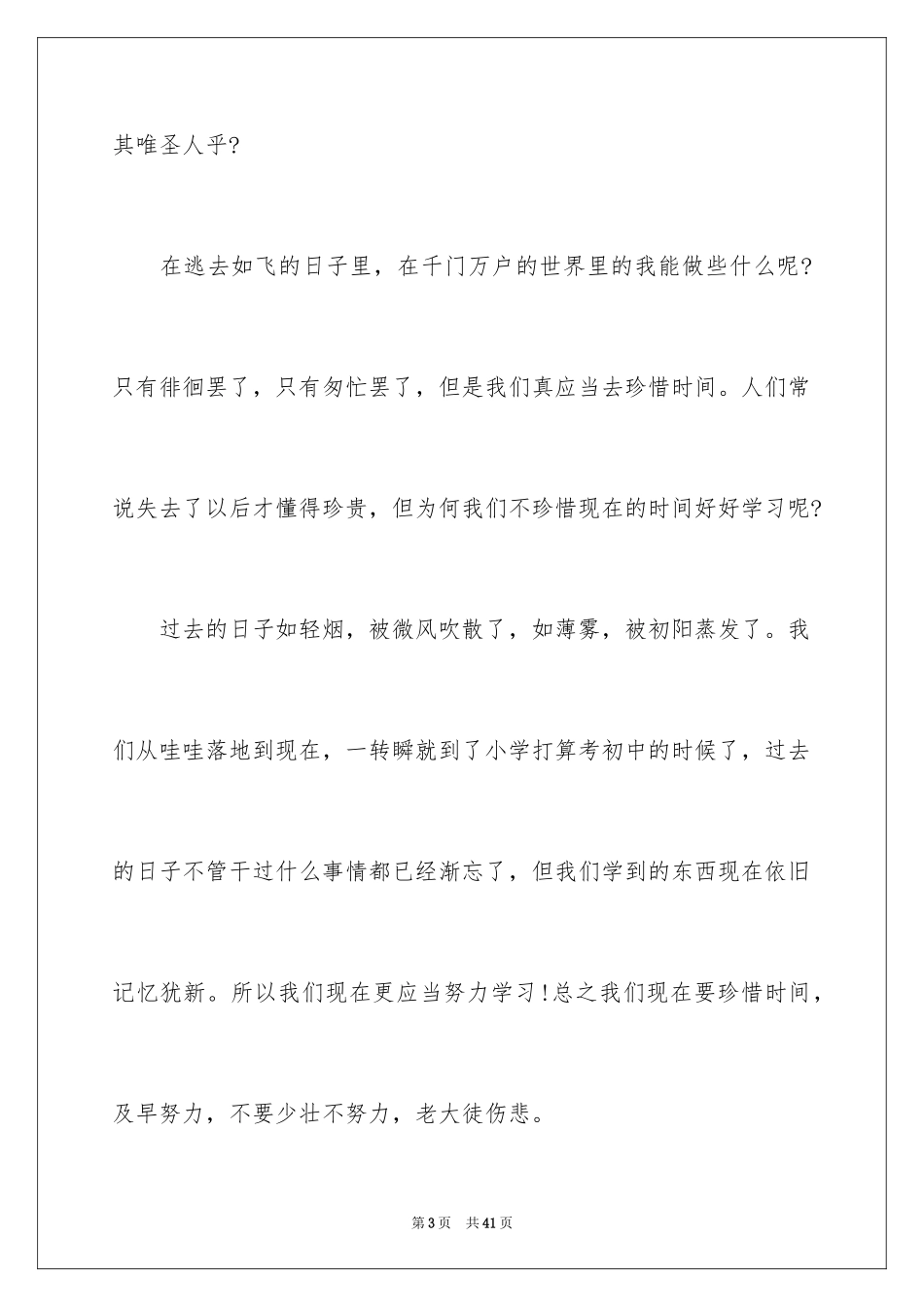 其唯圣人乎?

在逃去如飞的日子里，在千门万户的世界里的我能做些什么呢?只有徘徊罢了，只有匆忙罢了，但是我们真应当去珍惜时间。人们常说失去了以后才懂得珍贵，但为何我们不珍惜现在的时间好好学习呢?

过去的日子如轻烟，被微风吹散了，如薄雾，被初阳蒸发了。我们从哇哇落地到现在，一转瞬就到了小学打算考初中的时候了，过去的日子不管干过什么事情都已经渐忘了，但我们学到的东西现在依旧记忆犹新。所以我们现在更应当努力学习!总之我们现在要珍惜时间，及早努力，不要少壮不努力，老大徒伤悲。

第3页　共41页